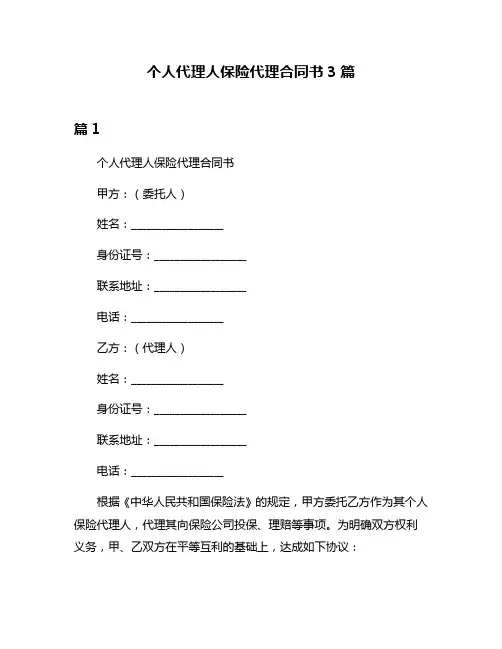 个人代理人保险代理合同书 3 篇

篇 1

个人代理人保险代理合同书

甲方：（委托人）

姓名：________________

身份证号：________________

联系地址：________________

电话：________________

乙方：（代理人）

姓名：________________

身份证号：________________

联系地址：________________

电话：________________

根据《中华人民共和国保险法》的规定，甲方委托乙方作为其个人保险代理人，代理其向保险公司投保、理赔等事项。为明确双方权利义务，甲、乙双方在平等互利的基础上，达成如下协议：